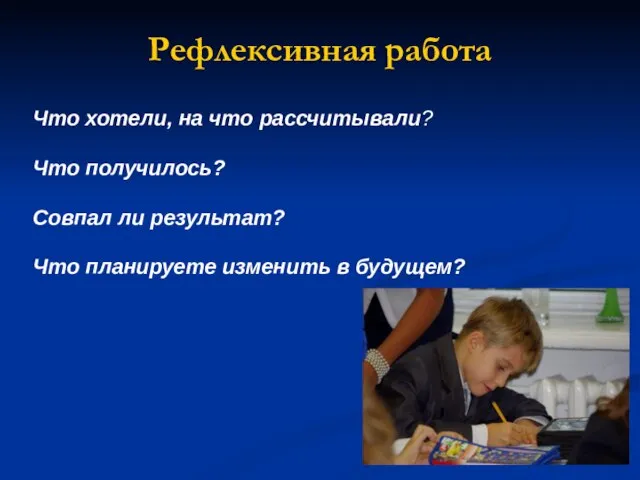 Рефлексивная работа

Что хотели, на что рассчитывали?

Что получилось?

Совпал ли результат?

Что планируете изменить в будущем?